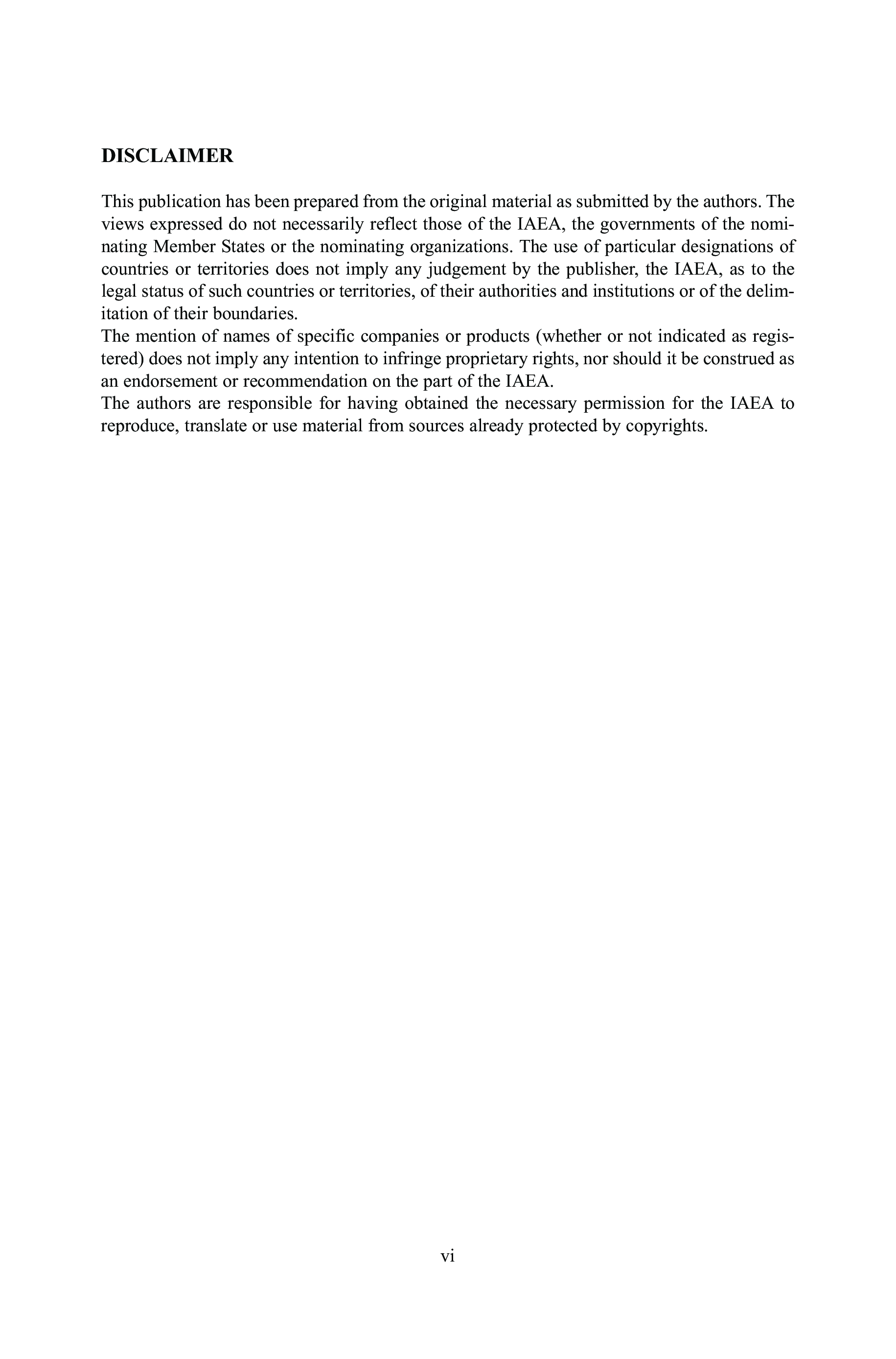 DISCLAIMER

This publication has been prepared from the original material as submitted by the authors. The views expressed do not necessarily reflect those of the IAEA, the governments of the nominating Member States or the nominating organizations. The use of particular designations of countries or territories does not imply any judgement by the publisher, the IAEA, as to the legal status of such countries or territories, of their authorities and institutions or of the delimitation of their boundaries.
The mention of names of specific companies or products (whether or not indicated as registered) does not imply any intention to infringe proprietary rights, nor should it be construed as an endorsement or recommendation on the part of the IAEA.
The authors are responsible for having obtained the necessary permission for the IAEA to reproduce, translate or use material from sources already protected by copyrights.

vi